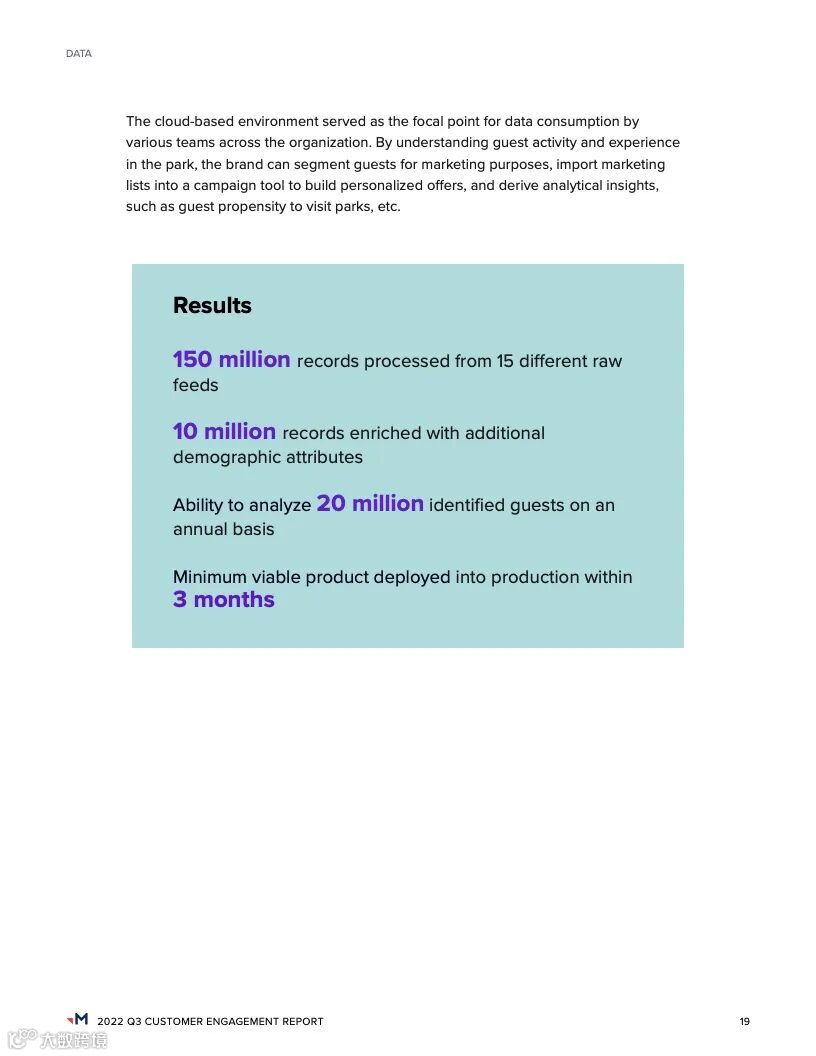 DATA

The cloud-based environment served as the focal point for data consumption by various teams across the organization. By understanding guest activity and experience in the park, the brand can segment guests for marketing purposes, import marketing lists into a campaign tool to build personalized offers, and derive analytical insights, such as guest propensity to visit parks, etc.

Results

150 million records processed from 15 different raw feeds

10 million records enriched with additional demographic attributes

Ability to analyze 20 million identified guests on an annual basis

Minimum viable product deployed into production within 3 months

M 2022 Q3 CUSTOMER ENGAGEMENT REPORT

19

大数跨境